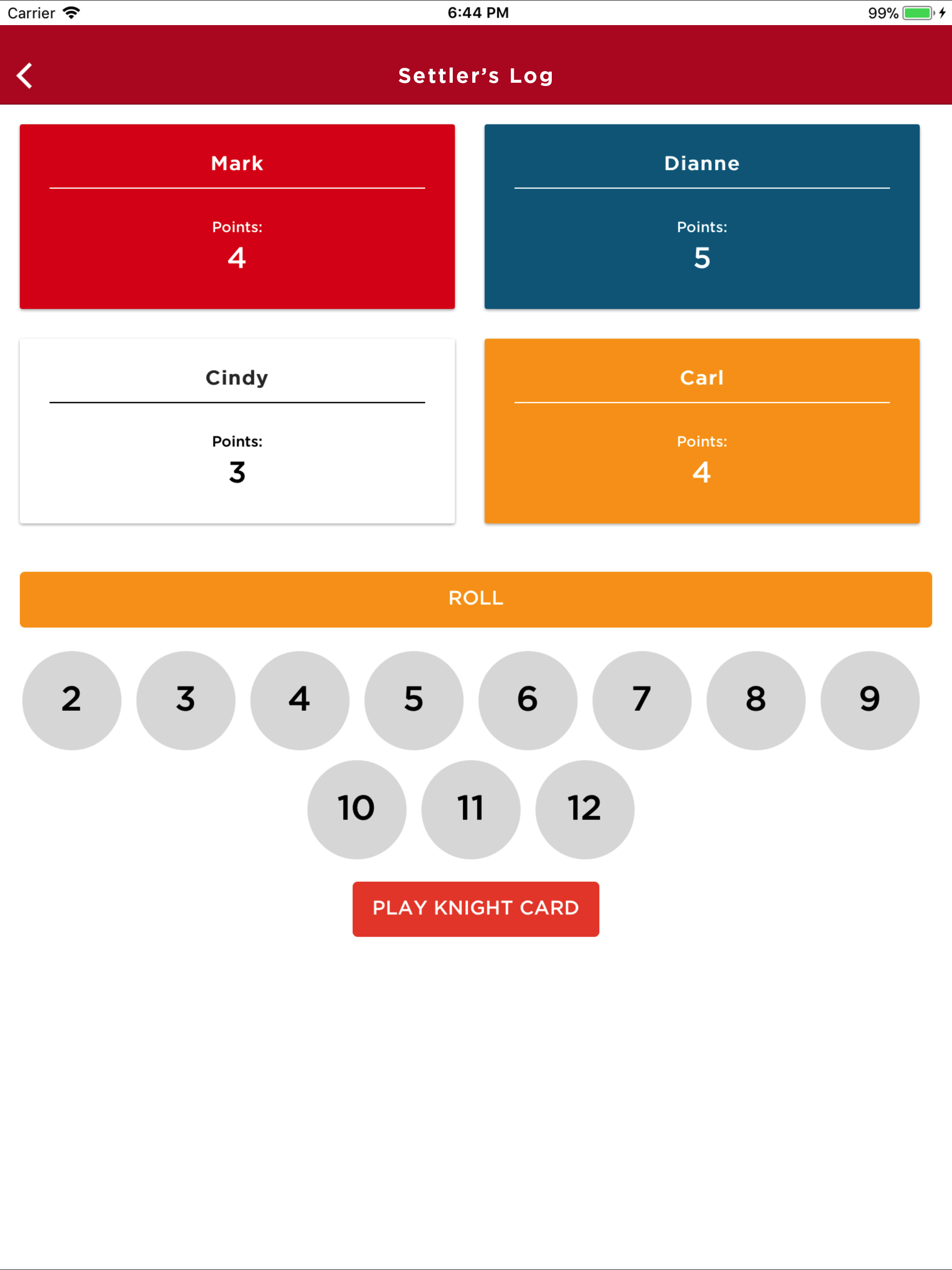 Carrier 6:44 PM 99%

Settler's Log

Mark

Points:
4

Dianne

Points:
5

Cindy

Points:
3

Carl

Points:
4

ROLL

2 3 4 5 6 7 8 9
10 11 12

PLAY KNIGHT CARD